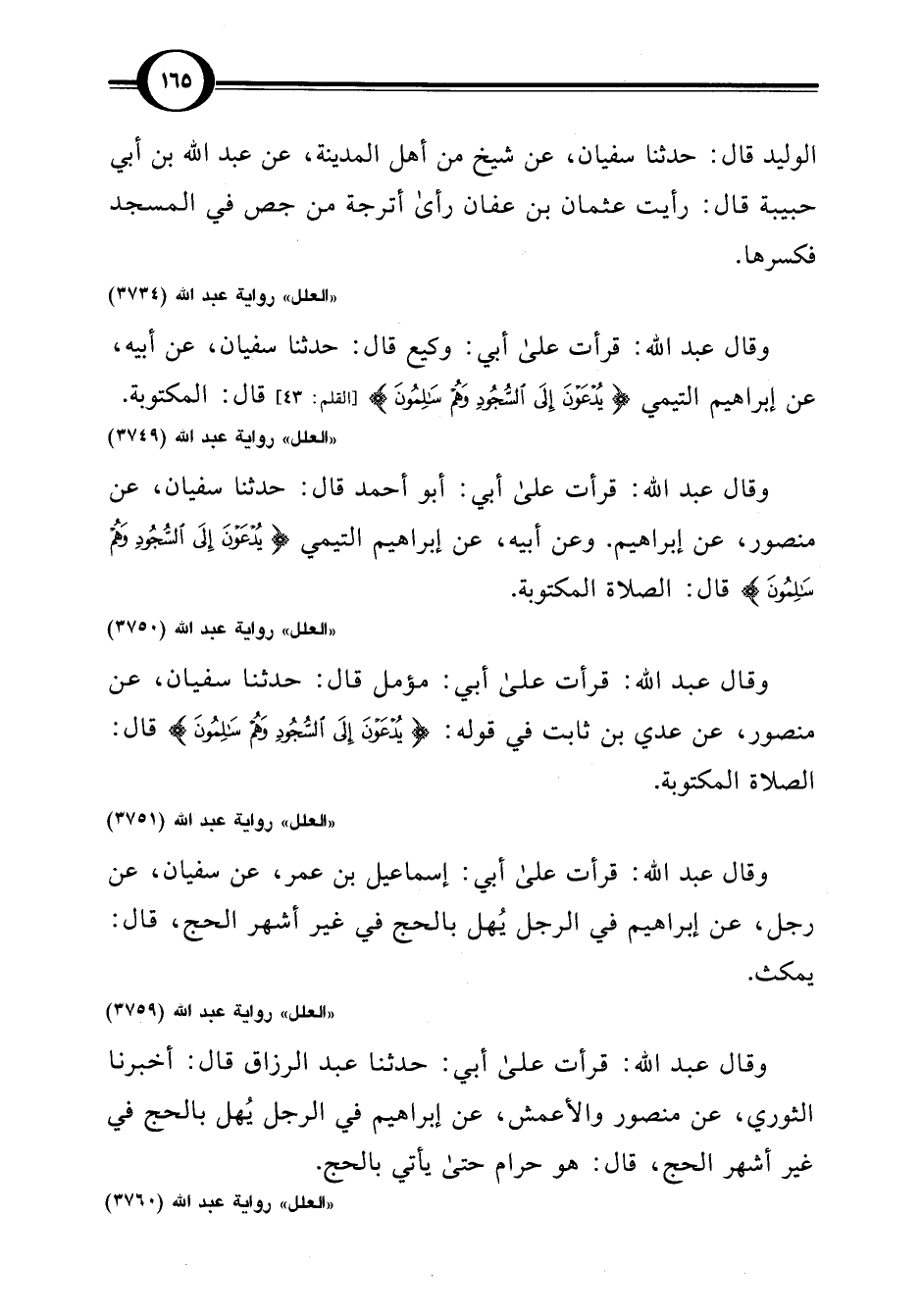 ١٦٥

الوليد قال: حدثنا سفيان، عن شيخ من أهل المدينة، عن عبد الله بن أبي حبيبة قال: رأيت عثمان بن عفان رأىٰ أترجة من جص في المسجد فكسرها.

«العلل» رواية عبد الله (٣٧٣٤)

وقال عبد الله: قرأت علىٰ أبي: وكيع قال: حدثنا سفيان، عن أبيه، عن إبراهيم التيمي ﴿يُدْعَوْنَ إِلَى ٱلسُّجُودِ وَهُمْ سَٰلِمُونَ﴾ [القلم: ٤٣] قال: المكتوبة.

«العلل» رواية عبد الله (٣٧٤٩)

وقال عبد الله: قرأت علىٰ أبي: أبو أحمد قال: حدثنا سفيان، عن منصور، عن إبراهيم. وعن أبيه، عن إبراهيم التيمي ﴿يُدْعَوْنَ إِلَى ٱلسُّجُودِ وَهُمْ سَٰلِمُونَ﴾ قال: الصلاة المكتوبة.

«العلل» رواية عبد الله (٣٧٥٠)

وقال عبد الله: قرأت علىٰ أبي: مؤمل قال: حدثنا سفيان، عن منصور، عن عدي بن ثابت في قوله: ﴿يُدْعَوْنَ إِلَى ٱلسُّجُودِ وَهُمْ سَٰلِمُونَ﴾ قال: الصلاة المكتوبة.

«العلل» رواية عبد الله (٣٧٥١)

وقال عبد الله: قرأت علىٰ أبي: إسماعيل بن عمر، عن سفيان، عن رجل، عن إبراهيم في الرجل يُهل بالحج في غير أشهر الحج، قال: يمكث.

«العلل» رواية عبد الله (٣٧٥٩)

وقال عبد الله: قرأت علىٰ أبي: حدثنا عبد الرزاق قال: أخبرنا الثوري، عن منصور والأعمش، عن إبراهيم في الرجل يُهل بالحج في غير أشهر الحج، قال: هو حرام حتىٰ يأتي بالحج.

«العلل» رواية عبد الله (٣٧٦٠)